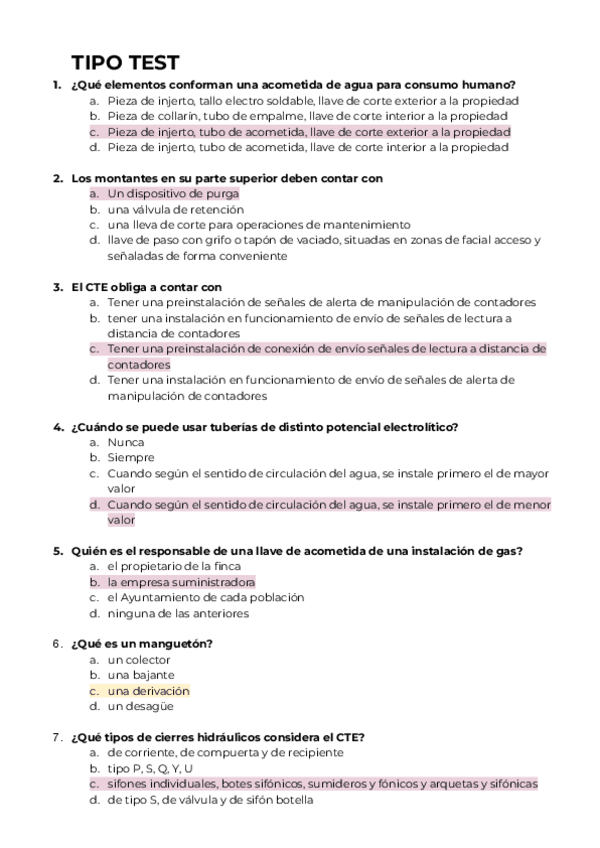 TIPO TEST

1. ¿Qué elementos conforman una acometida de agua para consumo humano?
a. Pieza de injerto, tallo electro soldable, llave de corte exterior a la propiedad
b. Pieza de collarín, tubo de empalme, llave de corte interior a la propiedad
c. Pieza de injerto, tubo de acometida, llave de corte exterior a la propiedad
d. Pieza de injerto, tubo de acometida, llave de corte interior a la propiedad

2. Los montantes en su parte superior deben contar con
a. Un dispositivo de purga
b. una válvula de retención
c. una lleva de corte para operaciones de mantenimiento
d. llave de paso con grifo o tapón de vaciado, situadas en zonas de facial acceso y señaladas de forma conveniente

3. El CTE obliga a contar con
a. Tener una preinstalación de señales de alerta de manipulación de contadores
b. tener una instalación en funcionamiento de envío de señales de lectura a distancia de contadores
c. Tener una preinstalación de conexión de envío señales de lectura a distancia de contadores
d. Tener una instalación en funcionamiento de envío de señales de alerta de manipulación de contadores

4. ¿Cuándo se puede usar tuberías de distinto potencial electrolítico?
a. Nunca
b. Siempre
c. Cuando según el sentido de circulación del agua, se instale primero el de mayor valor
d. Cuando según el sentido de circulación del agua, se instale primero el de menor valor

5. Quién es el responsable de una llave de acometida de una instalación de gas?
a. el propietario de la finca
b. la empresa suministradora
c. el Ayuntamiento de cada población
d. ninguna de las anteriores

6. ¿Qué es un manguetón?
a. un colector
b. una bajante
c. una derivación
d. un desagüe

7. ¿Qué tipos de cierres hidráulicos considera el CTE?
a. de corriente, de compuerta y de recipiente
b. tipo P, S, Q, Y, U
c. sifones individuales, botes sifónicos, sumideros y fónicos y arquetas y sifónicas
d. de tipo S, de válvula y de sifón botella